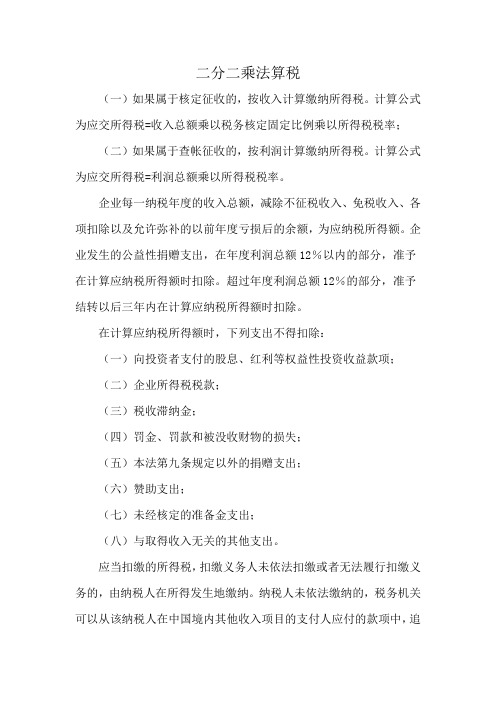 二分二乘法算税

（一）如果属于核定征收的，按收入计算缴纳所得税。计算公式为应交所得税=收入总额乘以税务核定固定比例乘以所得税税率；

（二）如果属于查帐征收的，按利润计算缴纳所得税。计算公式为应交所得税=利润总额乘以所得税税率。

企业每一纳税年度的收入总额，减除不征税收入、免税收入、各项扣除以及允许弥补的以前年度亏损后的余额，为应纳税所得额。企业发生的公益性捐赠支出，在年度利润总额12%以内的部分，准予在计算应纳税所得额时扣除。超过年度利润总额12%的部分，准予结转以后三年内在计算应纳税所得额时扣除。

在计算应纳税所得额时，下列支出不得扣除：

（一）向投资者支付的股息、红利等权益性投资收益款项；

（二）企业所得税税款；

（三）税收滞纳金；

（四）罚金、罚款和被没收财物的损失；

（五）本法第九条规定以外的捐赠支出；

（六）赞助支出；

（七）未经核定的准备金支出；

（八）与取得收入无关的其他支出。

应当扣缴的所得税，扣缴义务人未依法扣缴或者无法履行扣缴义务的，由纳税人在所得发生地缴纳。纳税人未依法缴纳的，税务机关可以从该纳税人在中国境内其他收入项目的支付人应付的款项中，追